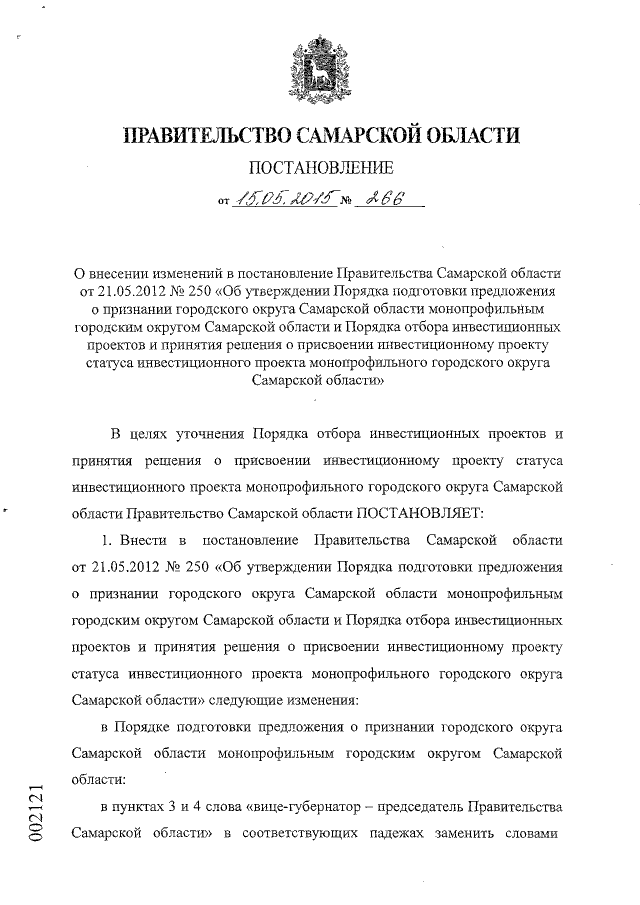 ПРАВИТЕЛЬСТВО САМАРСКОЙ ОБЛАСТИ

ПОСТАНОВЛЕНИЕ

от 15.05.2015 № 266

О внесении изменений в постановление Правительства Самарской области от 21.05.2012 № 250 «Об утверждении Порядка подготовки предложения о признании городского округа Самарской области монопрофильным городским округом Самарской области и Порядка отбора инвестиционных проектов и принятия решения о присвоении инвестиционному проекту статуса инвестиционного проекта монопрофильного городского округа Самарской области»

В целях уточнения Порядка отбора инвестиционных проектов и принятия решения о присвоении инвестиционному проекту статуса инвестиционного проекта монопрофильного городского округа Самарской области Правительство Самарской области ПОСТАНОВЛЯЕТ:

1. Внести в постановление Правительства Самарской области от 21.05.2012 № 250 «Об утверждении Порядка подготовки предложения о признании городского округа Самарской области монопрофильным городским округом Самарской области и Порядка отбора инвестиционных проектов и принятия решения о присвоении инвестиционному проекту статуса инвестиционного проекта монопрофильного городского округа Самарской области» следующие изменения:

в Порядке подготовки предложения о признании городского округа Самарской области монопрофильным городским округом Самарской области:

в пунктах 3 и 4 слова «вице-губернатор – председатель Правительства Самарской области» в соответствующих падежах заменить словами

002121